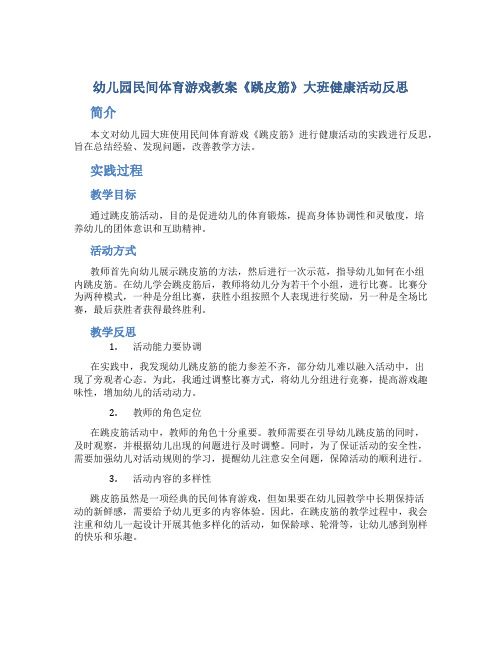 幼儿园民间体育游戏教案《跳皮筋》大班健康活动反思

简介

本文对幼儿园大班使用民间体育游戏《跳皮筋》进行健康活动的实践进行反思，旨在总结经验、发现问题，改善教学方法。

实践过程

教学目标

通过跳皮筋活动，目的是促进幼儿的体育锻炼，提高身体协调性和灵敏度，培养幼儿的团体意识和互助精神。

活动方式

教师首先向幼儿展示跳皮筋的方法，然后进行一次示范，指导幼儿如何在小组内跳皮筋。在幼儿学会跳皮筋后，教师将幼儿分为若干个小组，进行比赛。比赛分为两种模式，一种是分组比赛，获胜小组按照个人表现进行奖励，另一种是全场比赛，最后获胜者获得最终胜利。

教学反思

1. 活动能力要协调

在实践中，我发现幼儿跳皮筋的能力参差不齐，部分幼儿难以融入活动中，出现了旁观者心态。为此，我通过调整比赛方式，将幼儿分组进行竞赛，提高游戏趣味性，增加幼儿的活动动力。

2. 教师的角色定位

在跳皮筋活动中，教师的角色十分重要。教师需要在引导幼儿跳皮筋的同时，及时观察，并根据幼儿出现的问题进行及时调整。同时，为了保证活动的安全性，需要加强幼儿对活动规则的学习，提醒幼儿注意安全问题，保障活动的顺利进行。

3. 活动内容的多样性

跳皮筋虽然是一项经典的民间体育游戏，但如果要在幼儿园教学中长期保持活动的新鲜感，需要给予幼儿更多的内容体验。因此，在跳皮筋的教学过程中，我会注重和幼儿一起设计开展其他多样化的活动，如保龄球、轮滑等，让幼儿感到别样的快乐和乐趣。